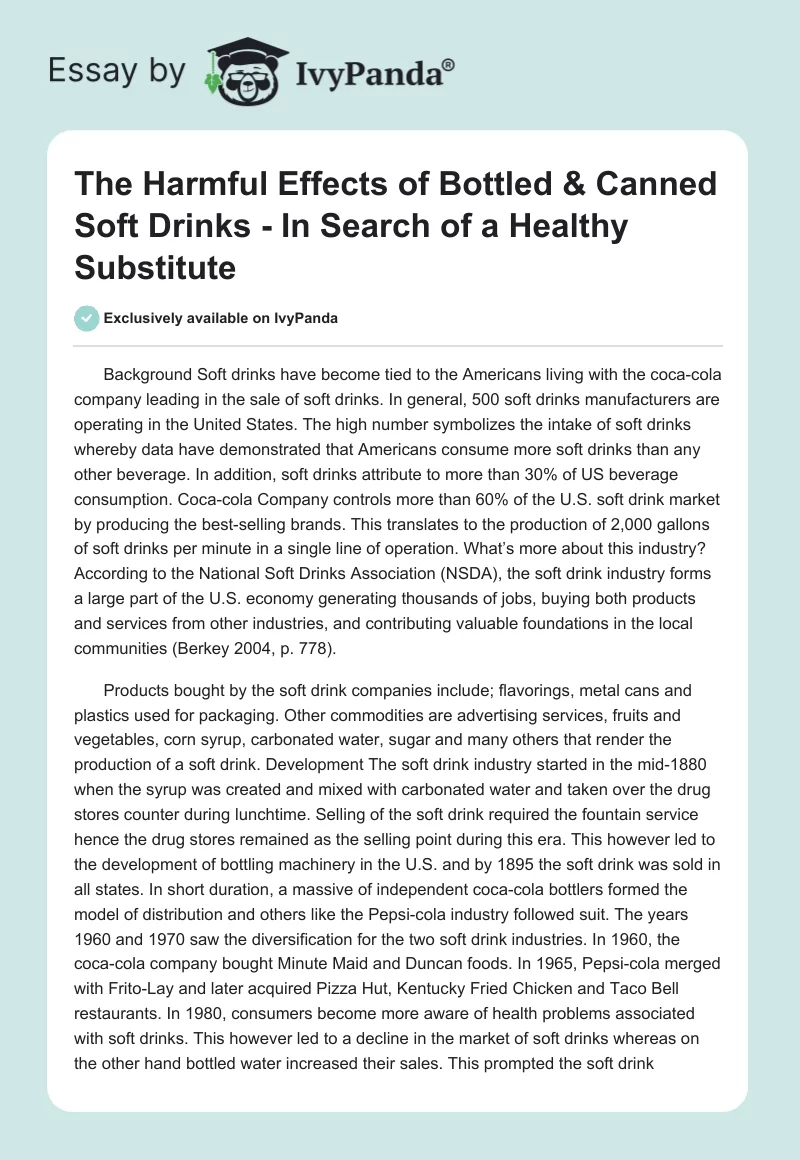 Essay by IvyPanda®

The Harmful Effects of Bottled & Canned Soft Drinks - In Search of a Healthy Substitute

Exclusively available on IvyPanda

Background Soft drinks have become tied to the Americans living with the coca-cola company leading in the sale of soft drinks. In general, 500 soft drinks manufacturers are operating in the United States. The high number symbolizes the intake of soft drinks whereby data have demonstrated that Americans consume more soft drinks than any other beverage. In addition, soft drinks attribute to more than 30% of US beverage consumption. Coca-cola Company controls more than 60% of the U.S. soft drink market by producing the best-selling brands. This translates to the production of 2,000 gallons of soft drinks per minute in a single line of operation. What's more about this industry? According to the National Soft Drinks Association (NSDA), the soft drink industry forms a large part of the U.S. economy generating thousands of jobs, buying both products and services from other industries, and contributing valuable foundations in the local communities (Berkey 2004, p. 778).

Products bought by the soft drink companies include; flavorings, metal cans and plastics used for packaging. Other commodities are advertising services, fruits and vegetables, corn syrup, carbonated water, sugar and many others that render the production of a soft drink. Development The soft drink industry started in the mid-1880 when the syrup was created and mixed with carbonated water and taken over the drug stores counter during lunchtime. Selling of the soft drink required the fountain service hence the drug stores remained as the selling point during this era. This however led to the development of bottling machinery in the U.S. and by 1895 the soft drink was sold in all states. In short duration, a massive of independent coca-cola bottlers formed the model of distribution and others like the Pepsi-cola industry followed suit. The years 1960 and 1970 saw the diversification for the two soft drink industries. In 1960, the coca-cola company bought Minute Maid and Duncan foods. In 1965, Pepsi-cola merged with Frito-Lay and later acquired Pizza Hut, Kentucky Fried Chicken and Taco Bell restaurants. In 1980, consumers become more aware of health problems associated with soft drinks. This however led to a decline in the market of soft drinks whereas on the other hand bottled water increased their sales. This prompted the soft drink